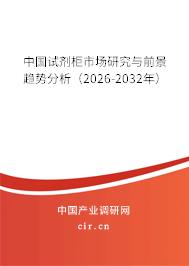 中国试剂柜市场研究与前景趋势分析（2026-2032年）

中国产业调研网
cir.cn